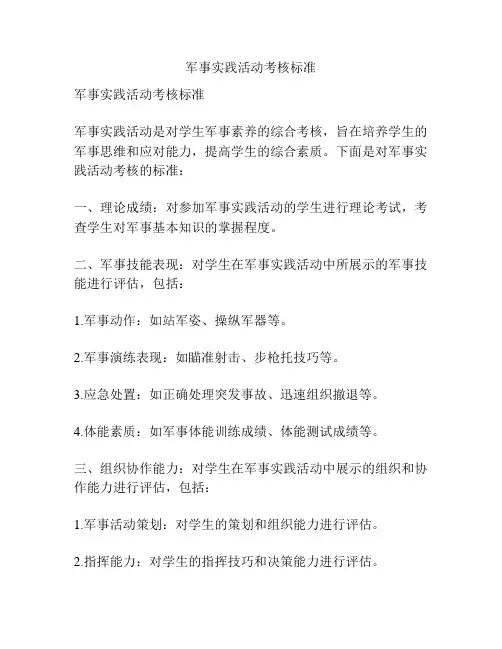 军事实践活动考核标准

军事实践活动考核标准

军事实践活动是对学生军事素养的综合考核，旨在培养学生的军事思维和应对能力，提高学生的综合素质。下面是对军事实践活动考核的标准：

一、理论成绩：对参加军事实践活动的学生进行理论考试，考查学生对军事基本知识的掌握程度。

二、军事技能表现：对学生在军事实践活动中所展示的军事技能进行评估，包括：

1.军事动作：如站军姿、操纵军器等。

2.军事演练表现：如瞄准射击、步枪托技巧等。

3.应急处置：如正确处理突发事故、迅速组织撤退等。

4.体能素质：如军事体能训练成绩、体能测试成绩等。

三、组织协作能力：对学生在军事实践活动中展示的组织和协作能力进行评估，包括：

1.军事活动策划：对学生的策划和组织能力进行评估。

2.指挥能力：对学生的指挥技巧和决策能力进行评估。